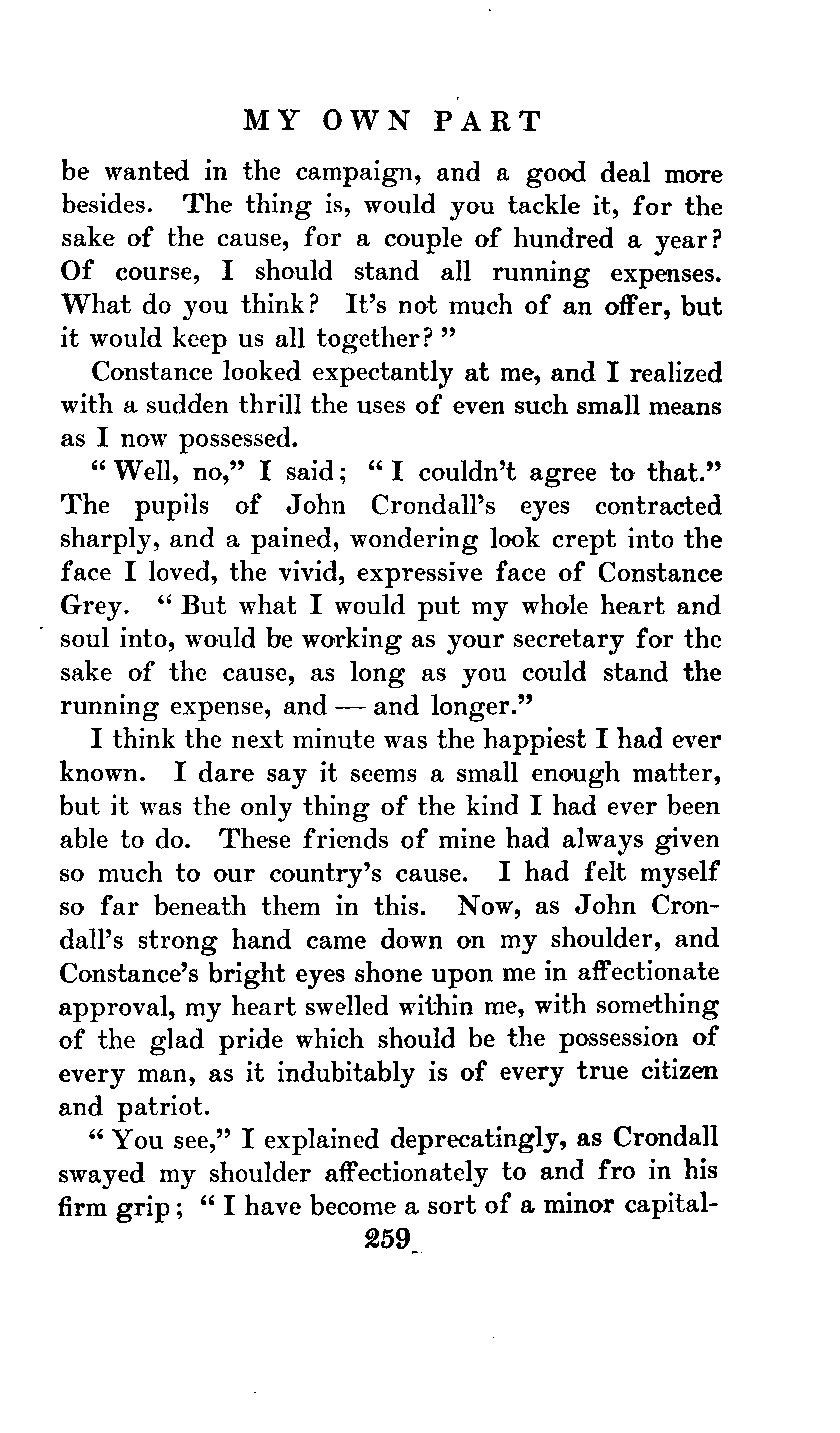 MY OWN PART

be wanted in the campaign, and a good deal more besides. The thing is, would you tackle it, for the sake of the cause, for a couple of hundred a year? Of course, I should stand all running expenses. What do you think? It's not much of an offer, but it would keep us all together?"

Constance looked expectantly at me, and I realized with a sudden thrill the uses of even such small means as I now possessed.

"Well, no," I said; "I couldn't agree to that." The pupils of John Crondall's eyes contracted sharply, and a pained, wondering look crept into the face I loved, the vivid, expressive face of Constance Grey. "But what I would put my whole heart and soul into, would be working as your secretary for the sake of the cause, as long as you could stand the running expense, and — and longer."

I think the next minute was the happiest I had ever known. I dare say it seems a small enough matter, but it was the only thing of the kind I had ever been able to do. These friends of mine had always given so much to our country's cause. I had felt myself so far beneath them in this. Now, as John Crondall's strong hand came down on my shoulder, and Constance's bright eyes shone upon me in affectionate approval, my heart swelled within me, with something of the glad pride which should be the possession of every man, as it indubitably is of every true citizen and patriot.

"You see," I explained deprecatingly, as Crondall swayed my shoulder affectionately to and fro in his firm grip; "I have become a sort of a minor capital-

259